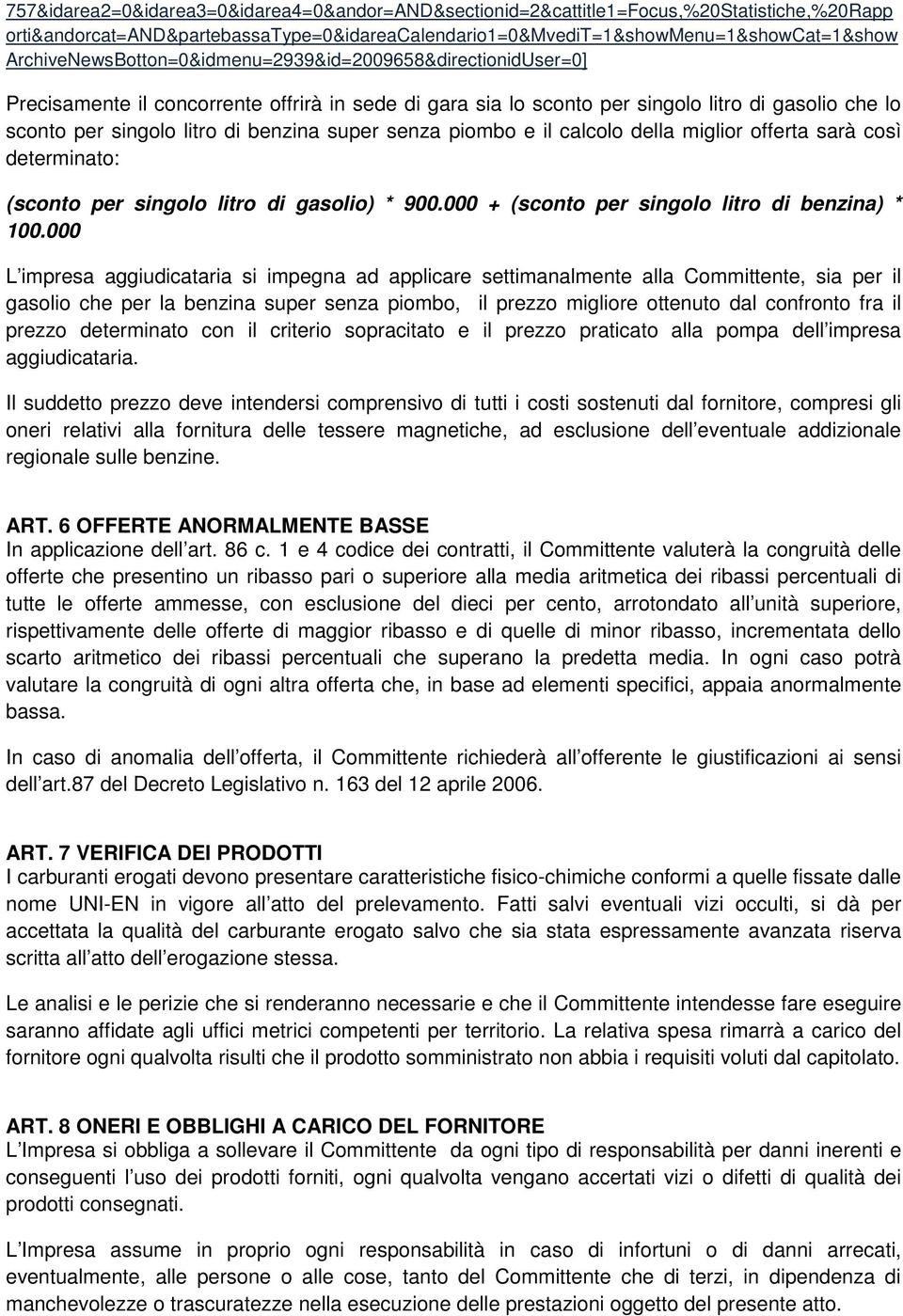 757&idarea2=0&idarea3=0&idarea4=0&andor=AND&sectionid=2&cattitle1=Focus,%20Statistiche,%20Rapporti&andorcat=AND&partebassaType=0&idareaCalendario1=0&MvediT=1&showMenu=1&showCat=1&showArchiveNewsBotton=0&idmenu=2939&id=2009658&directionidUser=0]

Precisamente il concorrente offrirà in sede di gara sia lo sconto per singolo litro di gasolio che lo sconto per singolo litro di benzina super senza piombo e il calcolo della miglior offerta sarà così determinato:

(sconto per singolo litro di gasolio) * 900.000 + (sconto per singolo litro di benzina) * 100.000

L impresa aggiudicataria si impegna ad applicare settimanalmente alla Committente, sia per il gasolio che per la benzina super senza piombo, il prezzo migliore ottenuto dal confronto fra il prezzo determinato con il criterio sopracitato e il prezzo praticato alla pompa dell impresa aggiudicataria.

Il suddetto prezzo deve intendersi comprensivo di tutti i costi sostenuti dal fornitore, compresi gli oneri relativi alla fornitura delle tessere magnetiche, ad esclusione dell eventuale addizionale regionale sulle benzine.

ART. 6 OFFERTE ANORMALMENTE BASSE
In applicazione dell art. 86 c. 1 e 4 codice dei contratti, il Committente valuterà la congruità delle offerte che presentino un ribasso pari o superiore alla media aritmetica dei ribassi percentuali di tutte le offerte ammesse, con esclusione del dieci per cento, arrotondato all unità superiore, rispettivamente delle offerte di maggior ribasso e di quelle di minor ribasso, incrementata dello scarto aritmetico dei ribassi percentuali che superano la predetta media. In ogni caso potrà valutare la congruità di ogni altra offerta che, in base ad elementi specifici, appaia anormalmente bassa.

In caso di anomalia dell offerta, il Committente richiederà all offerente le giustificazioni ai sensi dell art.87 del Decreto Legislativo n. 163 del 12 aprile 2006.

ART. 7 VERIFICA DEI PRODOTTI
I carburanti erogati devono presentare caratteristiche fisico-chimiche conformi a quelle fissate dalle nome UNI-EN in vigore all atto del prelevamento. Fatti salvi eventuali vizi occulti, si dà per accettata la qualità del carburante erogato salvo che sia stata espressamente avanzata riserva scritta all atto dell erogazione stessa.

Le analisi e le perizie che si renderanno necessarie e che il Committente intendesse fare eseguire saranno affidate agli uffici metrici competenti per territorio. La relativa spesa rimarrà a carico del fornitore ogni qualvolta risulti che il prodotto somministrato non abbia i requisiti voluti dal capitolato.

ART. 8 ONERI E OBBLIGHI A CARICO DEL FORNITORE
L Impresa si obbliga a sollevare il Committente da ogni tipo di responsabilità per danni inerenti e conseguenti l uso dei prodotti forniti, ogni qualvolta vengano accertati vizi o difetti di qualità dei prodotti consegnati.

L Impresa assume in proprio ogni responsabilità in caso di infortuni o di danni arrecati, eventualmente, alle persone o alle cose, tanto del Committente che di terzi, in dipendenza di manchevolezze o trascuratezze nella esecuzione delle prestazioni oggetto del presente atto.